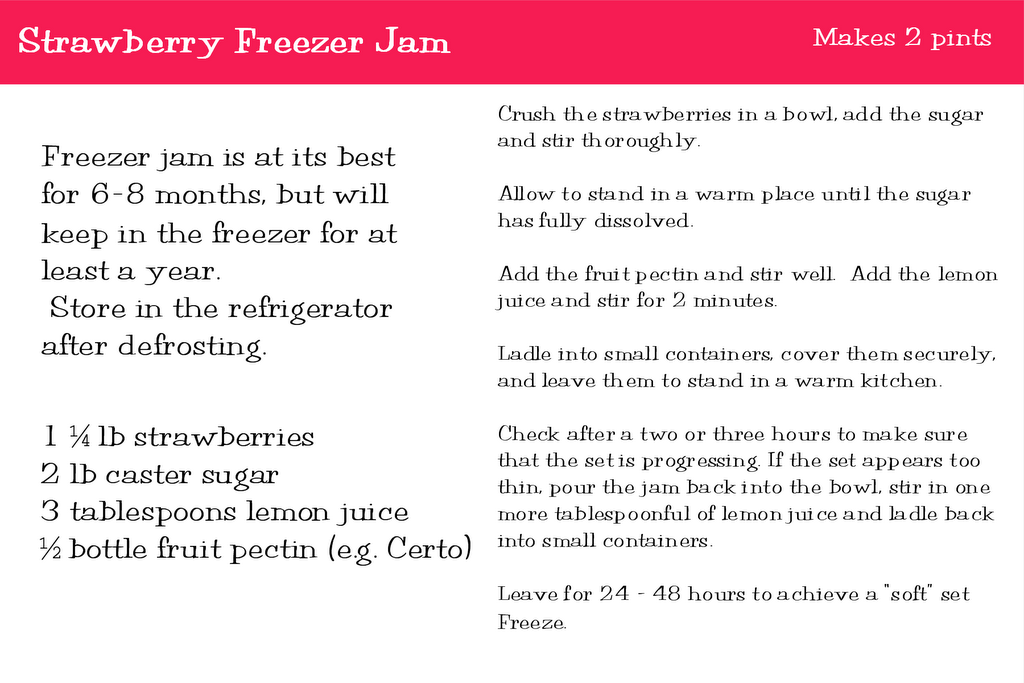 Strawberry Freezer Jam

Makes 2 pints

Freezer jam is at its best for 6-8 months, but will keep in the freezer for at least a year.
Store in the refrigerator after defrosting.

1 ¼ lb strawberries
2 lb caster sugar
3 tablespoons lemon juice
½ bottle fruit pectin (e.g. Certo)

Crush the strawberries in a bowl, add the sugar and stir thoroughly.

Allow to stand in a warm place until the sugar has fully dissolved.

Add the fruit pectin and stir well. Add the lemon juice and stir for 2 minutes.

Ladle into small containers, cover them securely, and leave them to stand in a warm kitchen.

Check after a two or three hours to make sure that the set is progressing. If the set appears too thin, pour the jam back into the bowl, stir in one more tablespoonful of lemon juice and ladle back into small containers.

Leave for 24 - 48 hours to achieve a "soft" set
Freeze.